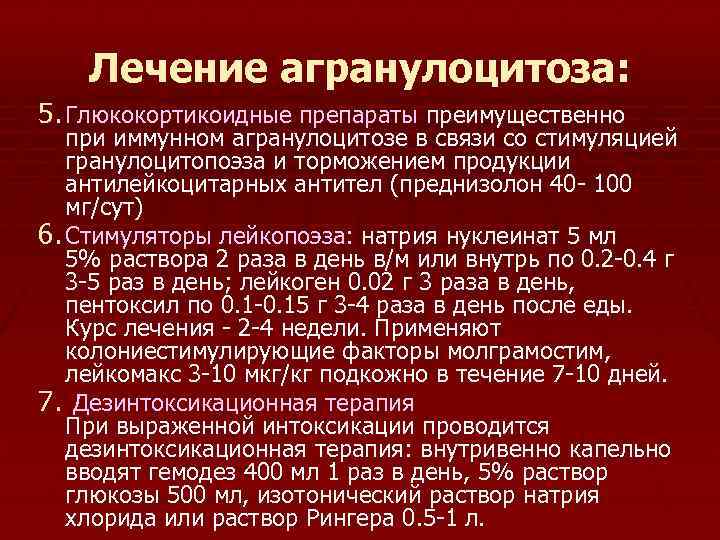 Лечение агранулоцитоза:

5. Глюкокортикоидные препараты преимущественно при иммунном агранулоцитозе в связи со стимуляцией гранулоцитопоэза и торможением продукции антилейкоцитарных антител (преднизолон 40- 100 мг/сут)

6. Стимуляторы лейкопоэза: натрия нуклеинат 5 мл 5% раствора 2 раза в день в/м или внутрь по 0.2-0.4 г 3-5 раз в день; лейкоген 0.02 г 3 раза в день, пентоксил по 0.1-0.15 г 3-4 раза в день после еды. Курс лечения - 2-4 недели. Применяют колониестимулирующие факторы молграмостим, лейкомакс 3-10 мкг/кг подкожно в течение 7-10 дней.

7. Дезинтоксикационная терапия
При выраженной интоксикации проводится дезинтоксикационная терапия: внутривенно капельно вводят гемодез 400 мл 1 раз в день, 5% раствор глюкозы 500 мл, изотонический раствор натрия хлорида или раствор Рингера 0.5-1 л.